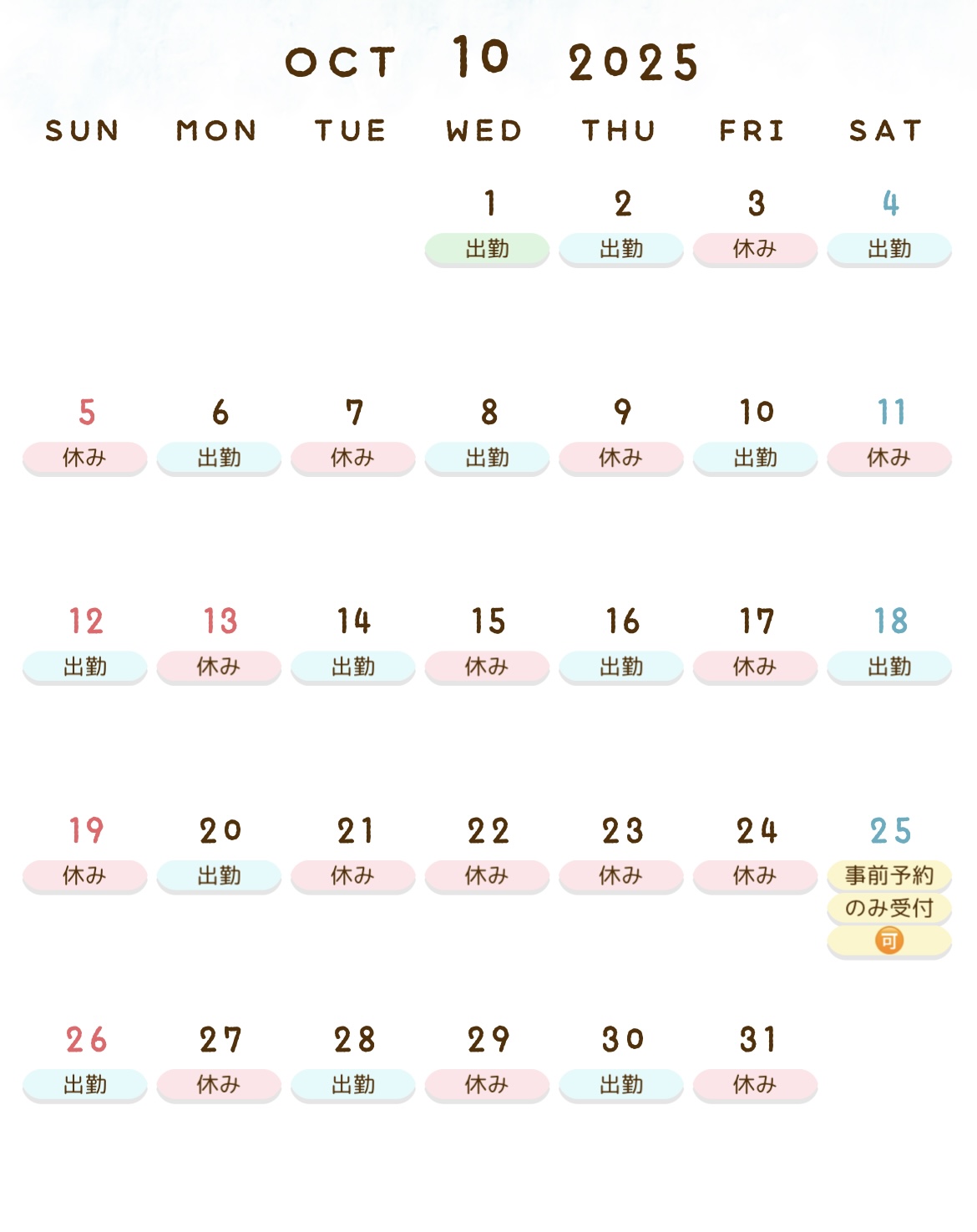 OCT 10 2025

| SUN | MON | TUE | WED | THU | FRI | SAT |
|---|---|---|---|---|---|---|
| | | | 1 出勤 | 2 出勤 | 3 休み | 4 出勤 |
| 5 休み | 6 出勤 | 7 休み | 8 出勤 | 9 休み | 10 出勤 | 11 休み |
| 12 出勤 | 13 休み | 14 出勤 | 15 休み | 16 出勤 | 17 休み | 18 出勤 |
| 19 休み | 20 出勤 | 21 休み | 22 休み | 23 休み | 24 休み | 25 事前予約 のみ受付 可 |
| 26 出勤 | 27 休み | 28 出勤 | 29 休み | 30 出勤 | 31 休み | |